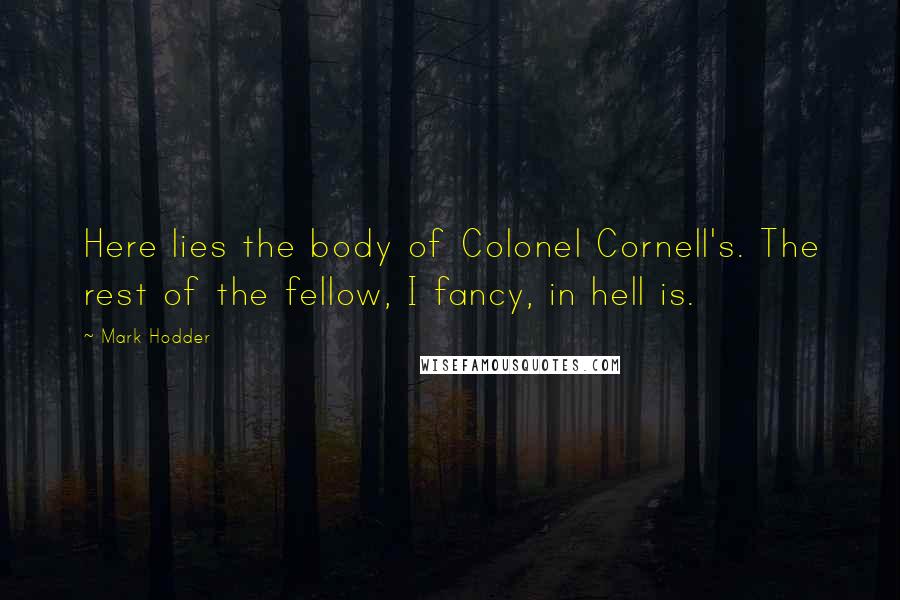 Here lies the body of Colonel Cornell's. The rest of the fellow, I fancy, in hell is.

~ Mark Hodder

WISEFAMOUSQUOTES.COM